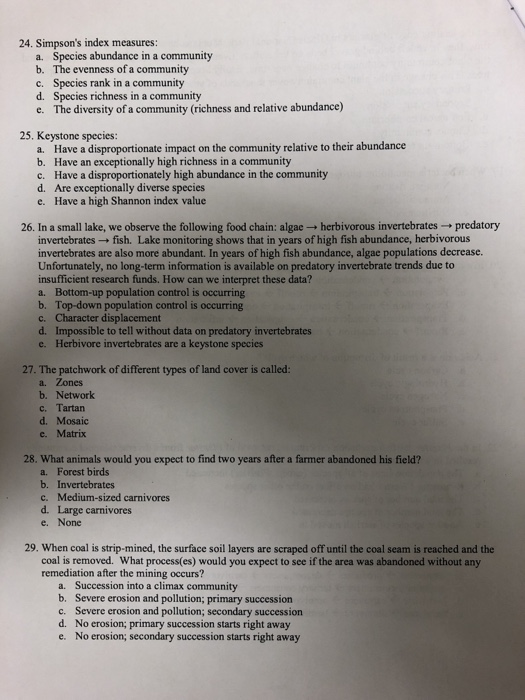 24. Simpson's index measures:
a. Species abundance in a community
b. The evenness of a community
c. Species rank in a community
d. Species richness in a community
e. The diversity of a community (richness and relative abundance)

25. Keystone species:
a. Have a disproportionate impact on the community relative to their abundance
b. Have an exceptionally high richness in a community
c. Have a disproportionately high abundance in the community
d. Are exceptionally diverse species
e. Have a high Shannon index value

26. In a small lake, we observe the following food chain: algae → herbivorous invertebrates → predatory invertebrates → fish. Lake monitoring shows that in years of high fish abundance, herbivorous invertebrates are also more abundant. In years of high fish abundance, algae populations decrease. Unfortunately, no long-term information is available on predatory invertebrate trends due to insufficient research funds. How can we interpret these data?
a. Bottom-up population control is occurring
b. Top-down population control is occurring
c. Character displacement
d. Impossible to tell without data on predatory invertebrates
e. Herbivore invertebrates are a keystone species

27. The patchwork of different types of land cover is called:
a. Zones
b. Network
c. Tartan
d. Mosaic
e. Matrix

28. What animals would you expect to find two years after a farmer abandoned his field?
a. Forest birds
b. Invertebrates
c. Medium-sized carnivores
d. Large carnivores
e. None

29. When coal is strip-mined, the surface soil layers are scraped off until the coal seam is reached and the coal is removed. What process(es) would you expect to see if the area was abandoned without any remediation after the mining occurs?
a. Succession into a climax community
b. Severe erosion and pollution; primary succession
c. Severe erosion and pollution; secondary succession
d. No erosion; primary succession starts right away
e. No erosion; secondary succession starts right away